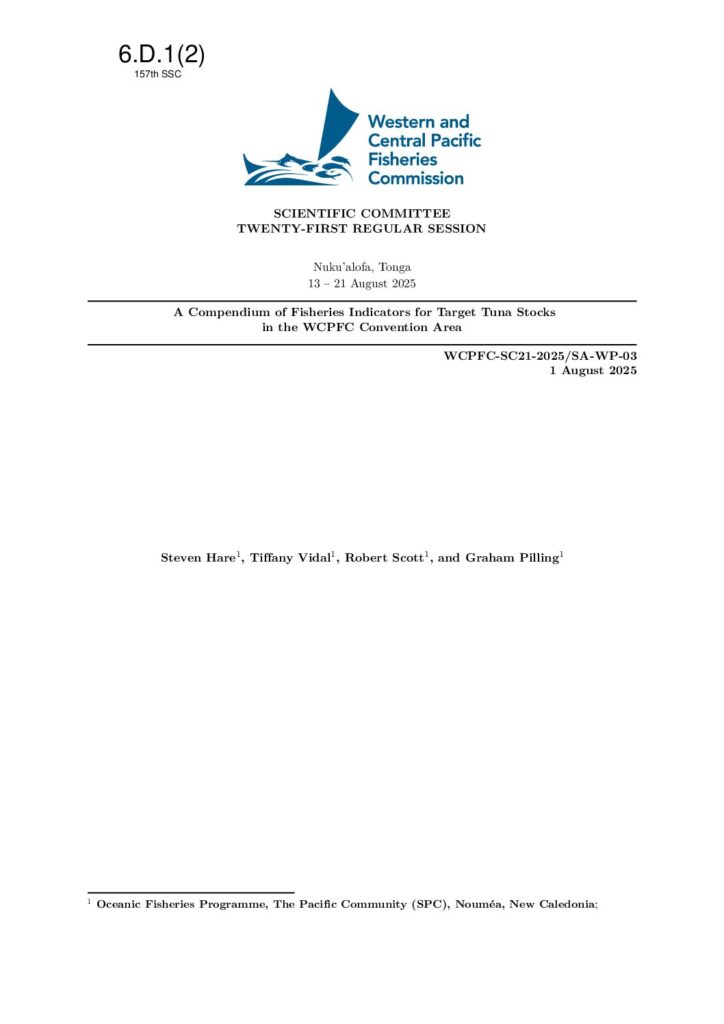 6.D.1(2)
157th SSC

Western and Central Pacific Fisheries Commission

SCIENTIFIC COMMITTEE
TWENTY-FIRST REGULAR SESSION

Nuku'alofa, Tonga
13 – 21 August 2025

A Compendium of Fisheries Indicators for Target Tuna Stocks in the WCPFC Convention Area

WCPFC-SC21-2025/SA-WP-03
1 August 2025

Steven Hare$^1$, Tiffany Vidal$^1$, Robert Scott$^1$, and Graham Pilling$^1$

$^1$ Oceanic Fisheries Programme, The Pacific Community (SPC), Nouméa, New Caledonia;